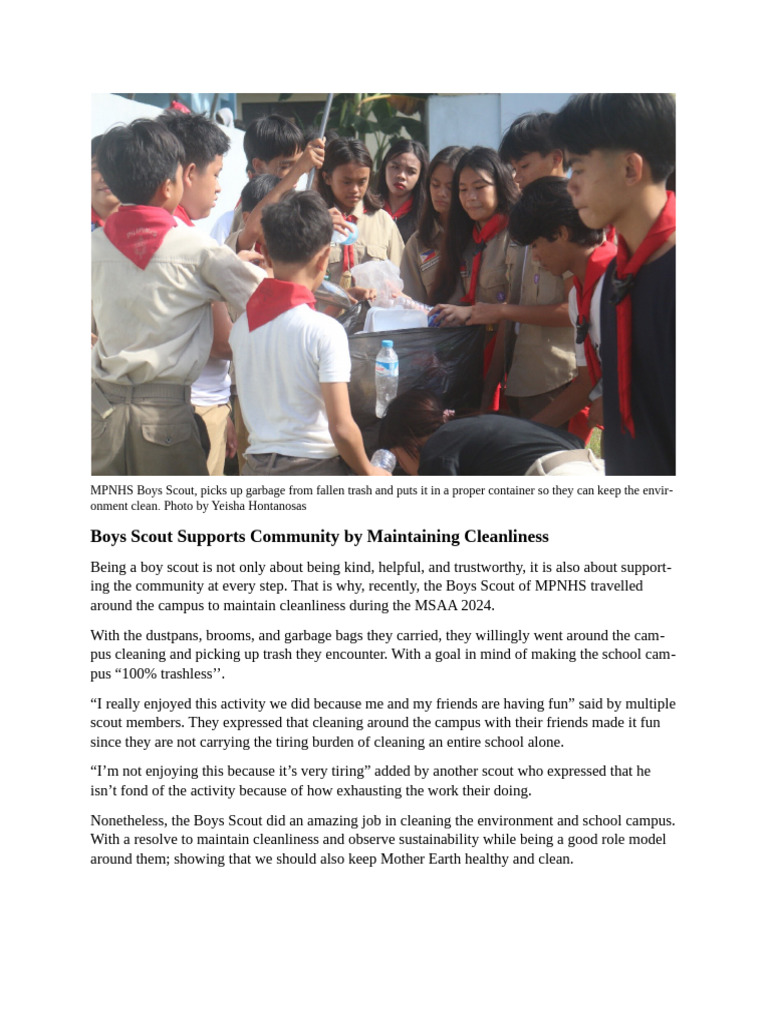 MPNHS Boys Scout, picks up garbage from fallen trash and puts it in a proper container so they can keep the environment clean. Photo by Yeisha Hontanosas

Boys Scout Supports Community by Maintaining Cleanliness

Being a boy scout is not only about being kind, helpful, and trustworthy, it is also about supporting the community at every step. That is why, recently, the Boys Scout of MPNHS travelled around the campus to maintain cleanliness during the MSAA 2024.

With the dustpans, brooms, and garbage bags they carried, they willingly went around the campus cleaning and picking up trash they encounter. With a goal in mind of making the school campus “100% trashless’’.

“I really enjoyed this activity we did because me and my friends are having fun” said by multiple scout members. They expressed that cleaning around the campus with their friends made it fun since they are not carrying the tiring burden of cleaning an entire school alone.

“I’m not enjoying this because it’s very tiring” added by another scout who expressed that he isn’t fond of the activity because of how exhausting the work their doing.

Nonetheless, the Boys Scout did an amazing job in cleaning the environment and school campus. With a resolve to maintain cleanliness and observe sustainability while being a good role model around them; showing that we should also keep Mother Earth healthy and clean.